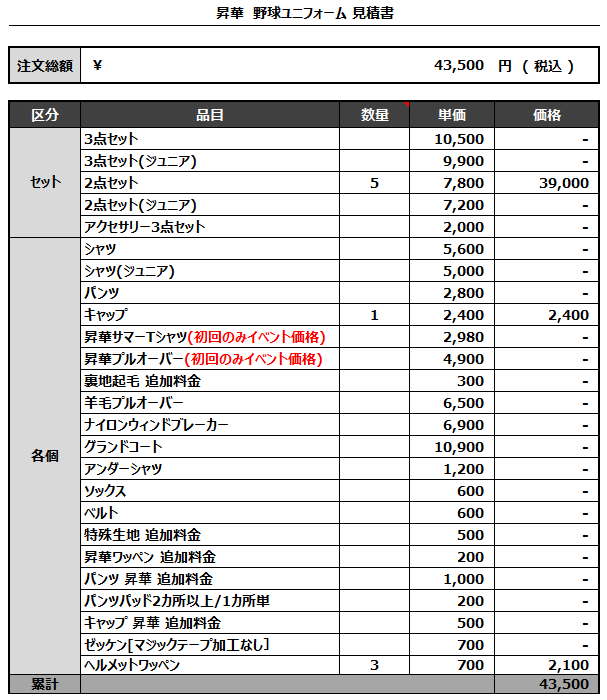 昇華 野球ユニフォーム 見積書

| 注文総額 | ¥ 43,500 円 ( 税込 ) |
|---|---|

| 区分 | 品目 | 数量 | 単価 | 価格 |
|---|---|---|---|---|
| セット | 3点セット | | 10,500 | - |
| | 3点セット(ジュニア) | | 9,900 | - |
| | 2点セット | 5 | 7,800 | 39,000 |
| | 2点セット(ジュニア) | | 7,200 | - |
| | アクセサリー3点セット | | 2,000 | - |
| 各個 | シャツ | | 5,600 | - |
| | シャツ(ジュニア) | | 5,000 | - |
| | パンツ | | 2,800 | - |
| | キャップ | 1 | 2,400 | 2,400 |
| | 昇華サマーTシャツ(初回のみイベント価格) | | 2,980 | - |
| | 昇華プルオーバー(初回のみイベント価格) | | 4,900 | - |
| | 裏地起毛 追加料金 | | 300 | - |
| | 羊毛プルオーバー | | 6,500 | - |
| | ナイロンウィンドブレーカー | | 6,900 | - |
| | グランドコート | | 10,900 | - |
| | アンダーシャツ | | 1,200 | - |
| | ソックス | | 600 | - |
| | ベルト | | 600 | - |
| | 特殊生地 追加料金 | | 500 | - |
| | 昇華ワッペン 追加料金 | | 200 | - |
| | パンツ 昇華 追加料金 | | 1,000 | - |
| | パンツパッド2カ所以上/1カ所単 | | 200 | - |
| | キャップ 昇華 追加料金 | | 500 | - |
| | ゼッケン[マジックテープ加工なし] | | 700 | - |
| | ヘルメットワッペン | 3 | 700 | 2,100 |
| 累計 | | | | 43,500 |